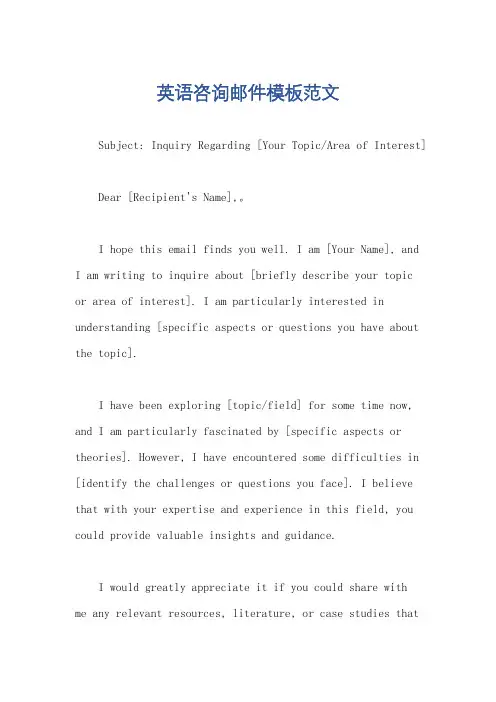 英语咨询邮件模板范文

Subject: Inquiry Regarding [Your Topic/Area of Interest]

Dear [Recipient's Name],。

I hope this email finds you well. I am [Your Name], and I am writing to inquire about [briefly describe your topic or area of interest]. I am particularly interested in understanding [specific aspects or questions you have about the topic].

I have been exploring [topic/field] for some time now, and I am particularly fascinated by [specific aspects or theories]. However, I have encountered some difficulties in [identify the challenges or questions you face]. I believe that with your expertise and experience in this field, you could provide valuable insights and guidance.

I would greatly appreciate it if you could share with me any relevant resources, literature, or case studies that